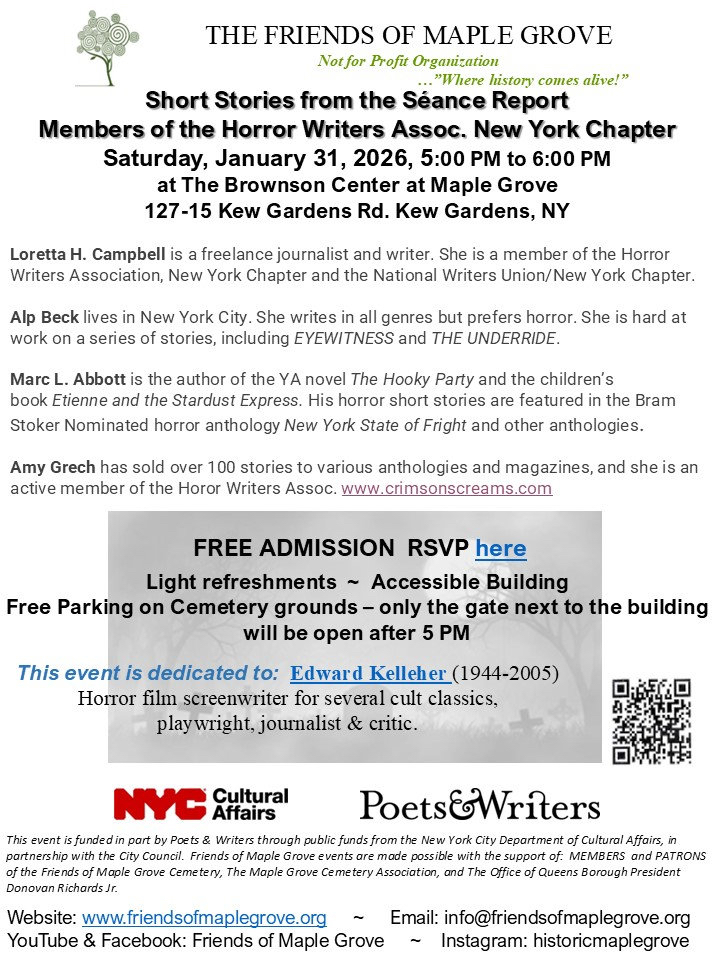 THE FRIENDS OF MAPLE GROVE
Not for Profit Organization
…"Where history comes alive!"

Short Stories from the Séance Report
Members of the Horror Writers Assoc. New York Chapter
Saturday, January 31, 2026, 5:00 PM to 6:00 PM
at The Brownson Center at Maple Grove
127-15 Kew Gardens Rd. Kew Gardens, NY

Loretta H. Campbell is a freelance journalist and writer. She is a member of the Horror Writers Association, New York Chapter and the National Writers Union/New York Chapter.

Alp Beck lives in New York City. She writes in all genres but prefers horror. She is hard at work on a series of stories, including EYEWITNESS and THE UNDERRIDE.

Marc L. Abbott is the author of the YA novel The Hooky Party and the children's book Etienne and the Stardust Express. His horror short stories are featured in the Bram Stoker Nominated horror anthology New York State of Fright and other anthologies.

Amy Grech has sold over 100 stories to various anthologies and magazines, and she is an active member of the Horor Writers Assoc. www.crimsonscreams.com

FREE ADMISSION RSVP here
Light refreshments ~ Accessible Building
Free Parking on Cemetery grounds – only the gate next to the building will be open after 5 PM

This event is dedicated to: Edward Kelleher (1944-2005)
Horror film screenwriter for several cult classics, playwright, journalist & critic.

NYC Cultural Affairs
Poets&Writers

This event is funded in part by Poets & Writers through public funds from the New York City Department of Cultural Affairs, in partnership with the City Council. Friends of Maple Grove events are made possible with the support of: MEMBERS and PATRONS of the Friends of Maple Grove Cemetery, The Maple Grove Cemetery Association, and The Office of Queens Borough President Donovan Richards Jr.

Website: www.friendsofmaplegrove.org ~ Email: info@friendsofmaplegrove.org
YouTube & Facebook: Friends of Maple Grove ~ Instagram: historicmaplegrove